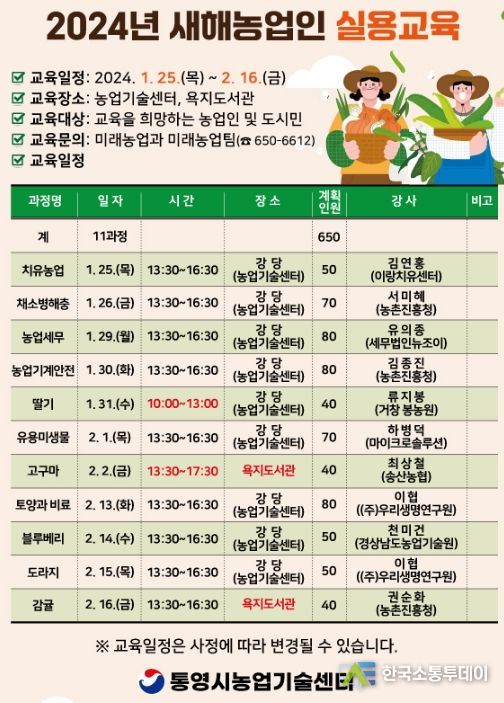 2024년 새해농업인 실용교육

☑ 교육일정: 2024. 1. 25.(목) ~ 2. 16.(금)
☑ 교육장소: 농업기술센터, 욕지도서관
☑ 교육대상: 교육을 희망하는 농업인 및 도시민
☑ 교육문의: 미래농업과 미래농업팀(☎ 650-6612)
☑ 교육일정

| 과정명 | 일 자 | 시 간 | 장 소 | 계획 인원 | 강 사 | 비고 |
|---|---|---|---|---|---|---|
| 계 | 11과정 | | | 650 | | |
| 치유농업 | 1. 25.(목) | 13:30~16:30 | 강 당 (농업기술센터) | 50 | 김 연 홍 (이랑치유센터) | |
| 채소병해충 | 1. 26.(금) | 13:30~16:30 | 강 당 (농업기술센터) | 70 | 서 미 혜 (농촌진흥청) | |
| 농업세무 | 1. 29.(월) | 13:30~16:30 | 강 당 (농업기술센터) | 80 | 유 의 종 (세무법인뉴조이) | |
| 농업기계안전 | 1. 30.(화) | 13:30~16:30 | 강 당 (농업기술센터) | 80 | 김 종 진 (농촌진흥청) | |
| 딸기 | 1. 31.(수) | 10:00~13:00 | 강 당 (농업기술센터) | 40 | 류 지 봉 (거창 봉농원) | |
| 유용미생물 | 2. 1.(목) | 13:30~16:30 | 강 당 (농업기술센터) | 70 | 하 병 덕 (마이크로솔루션) | |
| 고구마 | 2. 2.(금) | 13:30~17:30 | 욕지도서관 | 40 | 최 상 철 (송산농협) | |
| 토양과 비료 | 2. 13.(화) | 13:30~16:30 | 강 당 (농업기술센터) | 80 | 이 협 ((주)우리생명연구원) | |
| 블루베리 | 2. 14.(수) | 13:30~16:30 | 강 당 (농업기술센터) | 50 | 천 미 건 (경상남도농업기술원) | |
| 도라지 | 2. 15.(목) | 13:30~16:30 | 강 당 (농업기술센터) | 50 | 이 협 ((주)우리생명연구원) | |
| 감귤 | 2. 16.(금) | 13:30~16:30 | 욕지도서관 | 40 | 권 순 화 (농촌진흥청) | |

※ 교육일정은 사정에 따라 변경될 수 있습니다.

통영시농업기술센터

한국소통투데이